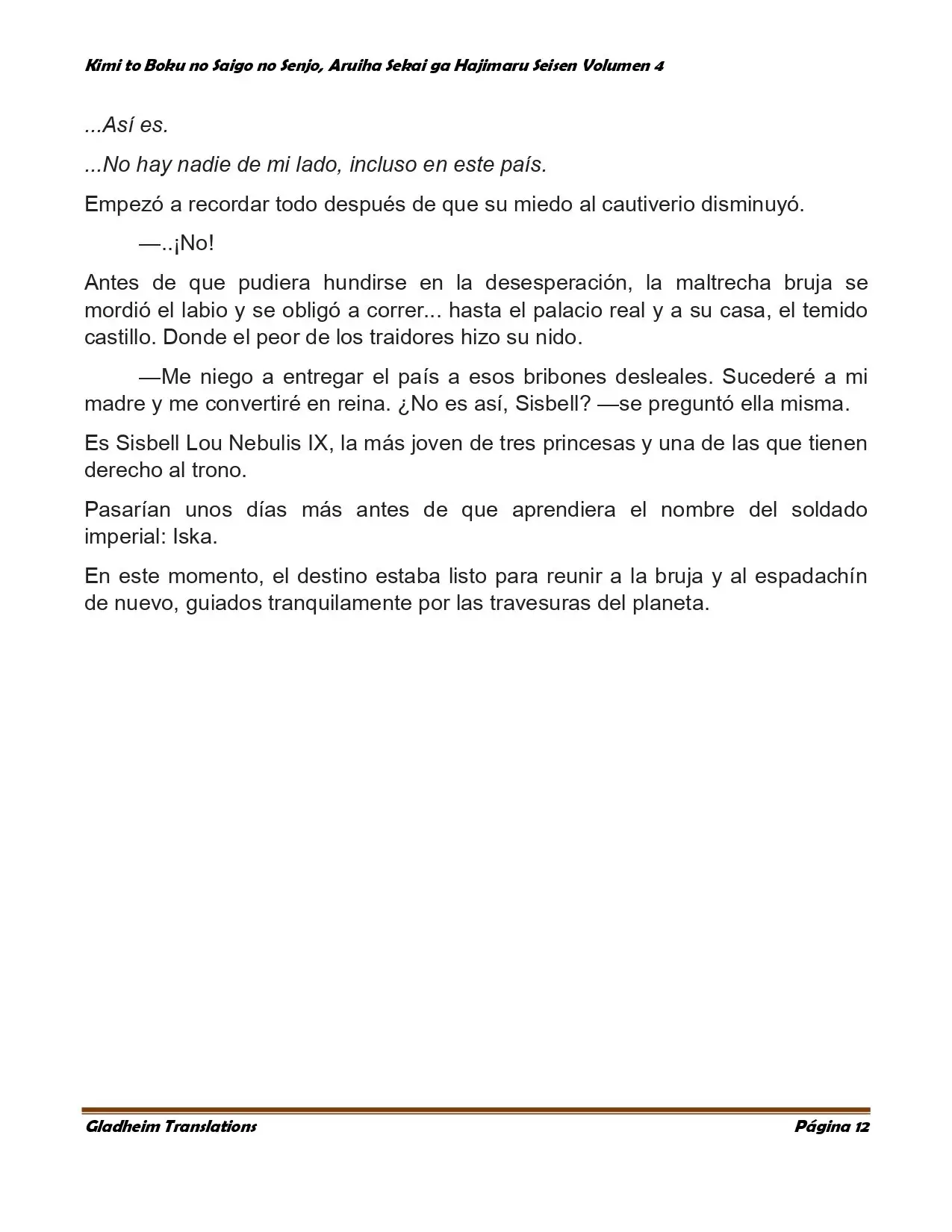 Kimi to Boku no Saigo no Senjo, Aruiha Sekai ga Hajimaru Seisen Volumen 4

...Así es.

...No hay nadie de mi lado, incluso en este país.

Empezó a recordar todo después de que su miedo al cautiverio disminuyó.

—..¡No!

Antes de que pudiera hundirse en la desesperación, la maltrecha bruja se mordió el labio y se obligó a correr... hasta el palacio real y a su casa, el temido castillo. Donde el peor de los traidores hizo su nido.

—Me niego a entregar el país a esos bribones desleales. Sucederé a mi madre y me convertiré en reina. ¿No es así, Sisbell? —se preguntó ella misma.

Es Sisbell Lou Nebulis IX, la más joven de tres princesas y una de las que tienen derecho al trono.

Pasarían unos días más antes de que aprendiera el nombre del soldado imperial: Iska.

En este momento, el destino estaba listo para reunir a la bruja y al espadachín de nuevo, guiados tranquilamente por las travesuras del planeta.

Gladheim Translations

Página 12